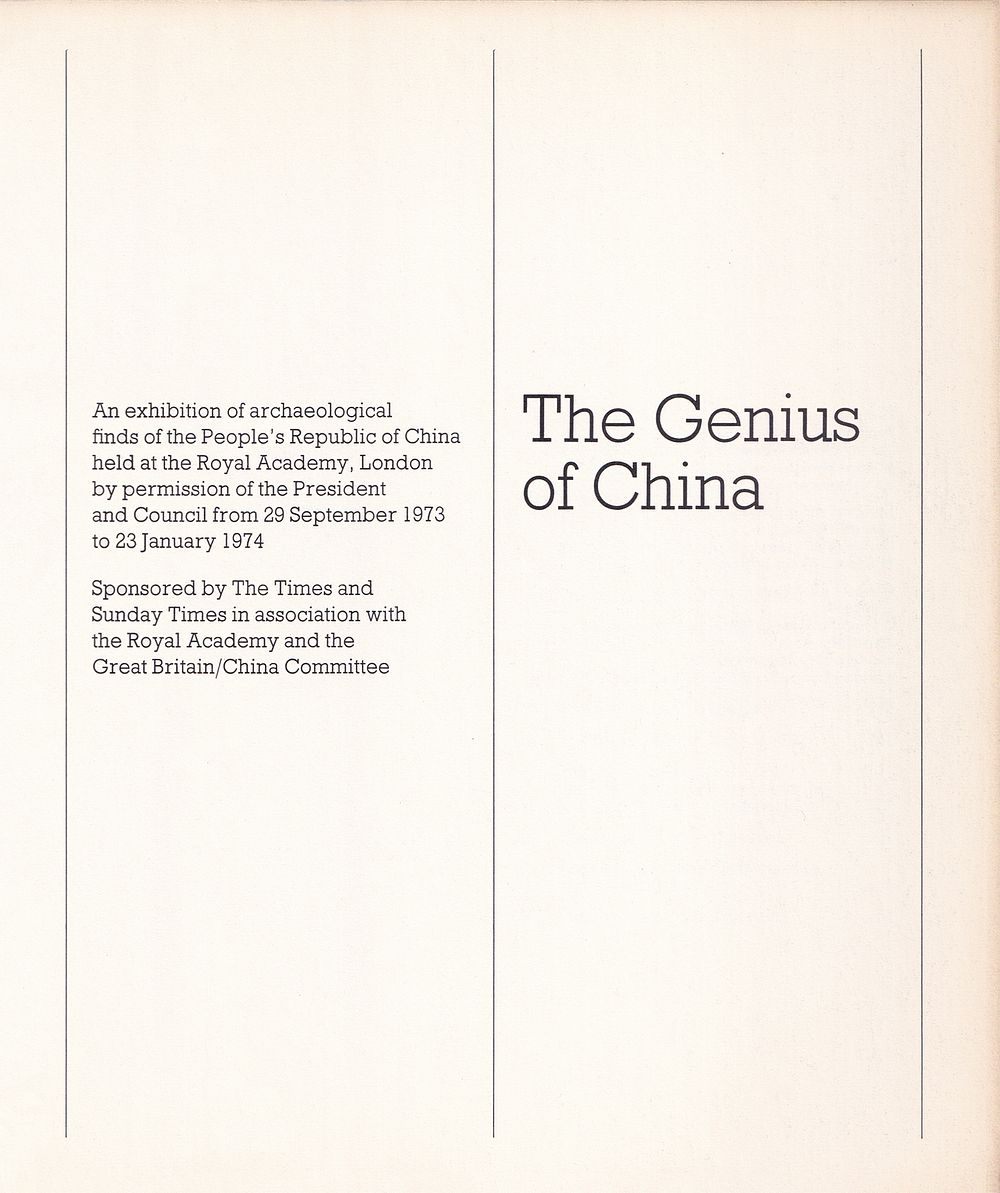 An exhibition of archaeological finds of the People's Republic of China held at the Royal Academy, London by permission of the President and Council from 29 September 1973 to 23 January 1974

Sponsored by The Times and Sunday Times in association with the Royal Academy and the Great Britain/China Committee

The Genius of China